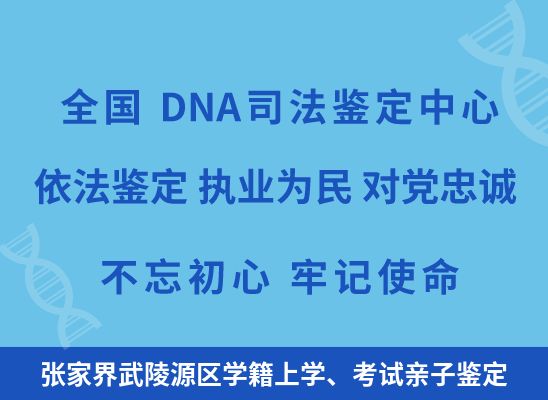 全国 DNA司法鉴定中心

依法鉴定 执业为民 对党忠诚

不忘初心 牢记使命

张家界武陵源区学籍上学、考试亲子鉴定